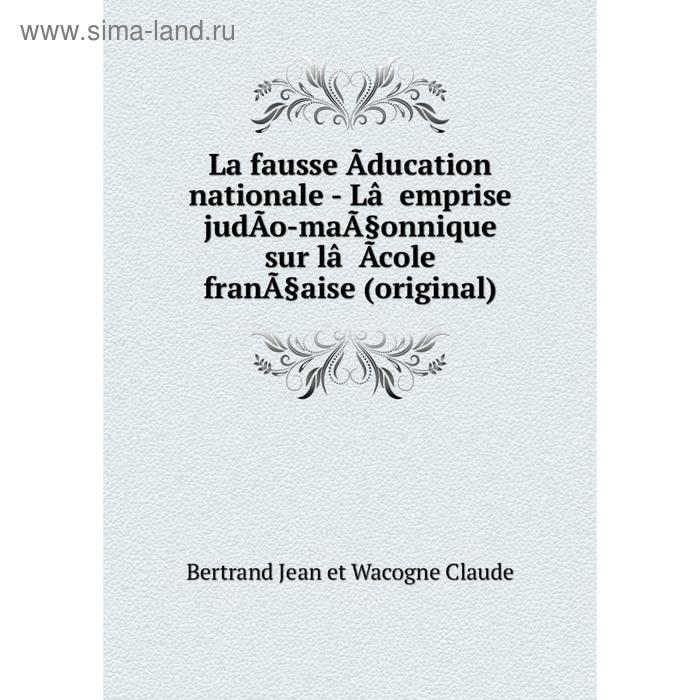 www.sima-land.ru

La fausse Ãducation nationale - Lâ  emprise judÃo-maÃ§onnique sur lâ  Ãcole franÃ§aise (original)

Bertrand Jean et Wacogne Claude